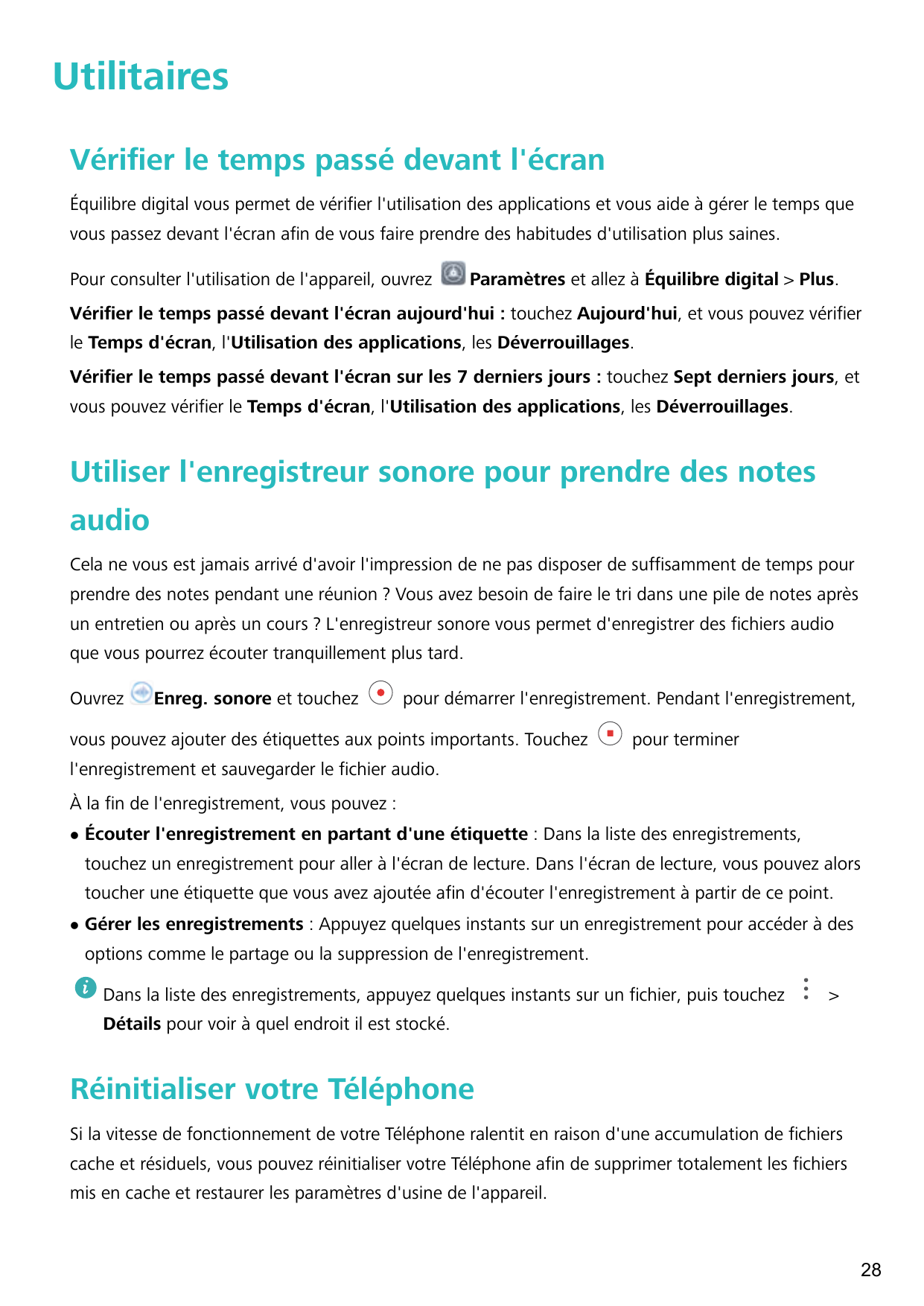 Utilitaires

Vérifier le temps passé devant l'écran

Équilibre digital vous permet de vérifier l'utilisation des applications et vous aide à gérer le temps que vous passez devant l'écran afin de vous faire prendre des habitudes d'utilisation plus saines.

Pour consulter l'utilisation de l'appareil, ouvrez Paramètres et allez à Équilibre digital > Plus.

Vérifier le temps passé devant l'écran aujourd'hui : touchez Aujourd'hui, et vous pouvez vérifier le Temps d'écran, l'Utilisation des applications, les Déverrouillages.

Vérifier le temps passé devant l'écran sur les 7 derniers jours : touchez Sept derniers jours, et vous pouvez vérifier le Temps d'écran, l'Utilisation des applications, les Déverrouillages.

Utiliser l'enregistreur sonore pour prendre des notes audio

Cela ne vous est jamais arrivé d'avoir l'impression de ne pas disposer de suffisamment de temps pour prendre des notes pendant une réunion ? Vous avez besoin de faire le tri dans une pile de notes après un entretien ou après un cours ? L'enregistreur sonore vous permet d'enregistrer des fichiers audio que vous pourrez écouter tranquillement plus tard.

Ouvrez Enreg. sonore et touchez pour démarrer l'enregistrement. Pendant l'enregistrement, vous pouvez ajouter des étiquettes aux points importants. Touchez pour terminer l'enregistrement et sauvegarder le fichier audio.

À la fin de l'enregistrement, vous pouvez :

• Écouter l'enregistrement en partant d'une étiquette : Dans la liste des enregistrements, touchez un enregistrement pour aller à l'écran de lecture. Dans l'écran de lecture, vous pouvez alors toucher une étiquette que vous avez ajoutée afin d'écouter l'enregistrement à partir de ce point.

• Gérer les enregistrements : Appuyez quelques instants sur un enregistrement pour accéder à des options comme le partage ou la suppression de l'enregistrement.

Dans la liste des enregistrements, appuyez quelques instants sur un fichier, puis touchez > Détails pour voir à quel endroit il est stocké.

Réinitialiser votre Téléphone

Si la vitesse de fonctionnement de votre Téléphone ralentit en raison d'une accumulation de fichiers cache et résiduels, vous pouvez réinitialiser votre Téléphone afin de supprimer totalement les fichiers mis en cache et restaurer les paramètres d'usine de l'appareil.

28